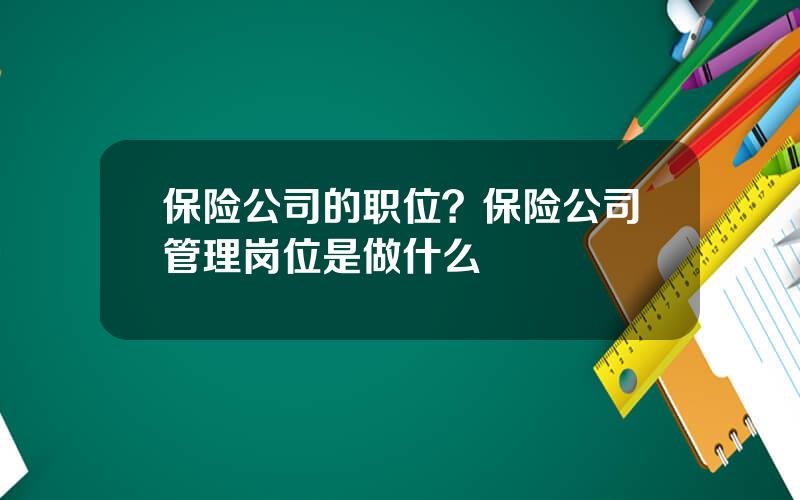 保险公司的职位？保险公司管理岗位是做什么